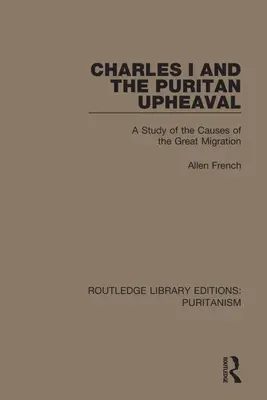 CHARLES I AND THE PURITAN UPHEAVAL

A Study of the Causes of the Great Migration

Allen French

ROUTLEDGE LIBRARY EDITIONS: PURITANISM

ROUTLEDGE